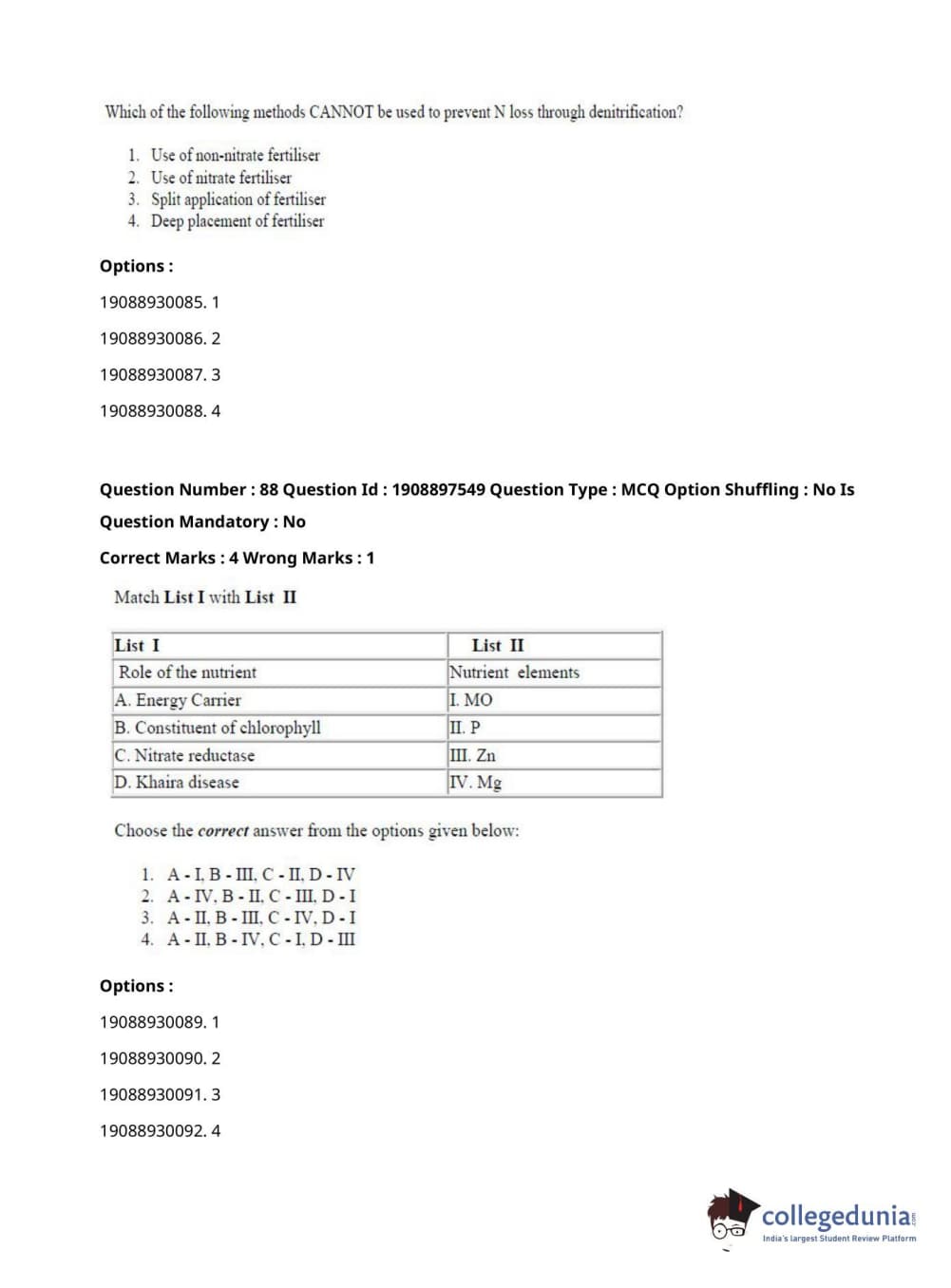 Which of the following methods CANNOT be used to prevent N loss through denitrification?

1. Use of non-nitrate fertiliser
2. Use of nitrate fertiliser
3. Split application of fertiliser
4. Deep placement of fertiliser

Options :

19088930085. 1

19088930086. 2

19088930087. 3

19088930088. 4

Question Number : 88 Question Id : 1908897549 Question Type : MCQ Option Shuffling : No Is Question Mandatory : No

Correct Marks : 4 Wrong Marks : 1

Match List I with List II

| List I | List II |
|---|---|
| Role of the nutrient | Nutrient elements |
| A. Energy Carrier | I. MO |
| B. Constituent of chlorophyll | II. P |
| C. Nitrate reductase | III. Zn |
| D. Khaira disease | IV. Mg |

Choose the correct answer from the options given below:

1. A - I, B - III, C - II, D - IV
2. A - IV, B - II, C - III, D - I
3. A - II, B - III, C - IV, D - I
4. A - II, B - IV, C - I, D - III

Options :

19088930089. 1

19088930090. 2

19088930091. 3

19088930092. 4

collegedunia.com
India's largest Student Review Platform